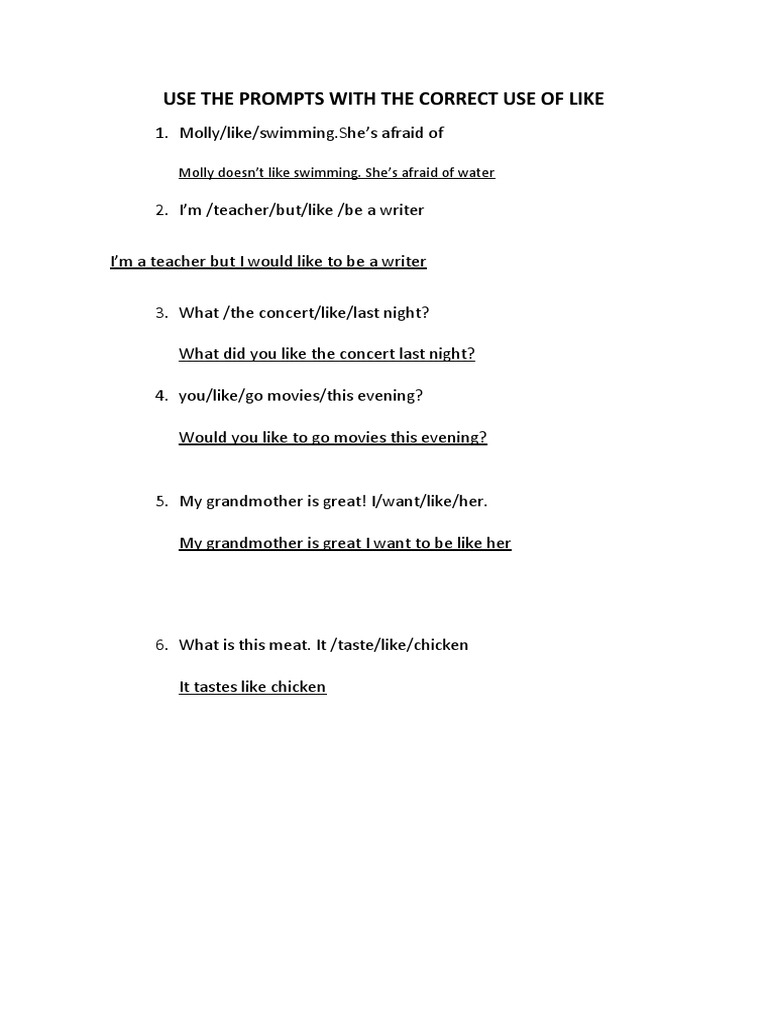 USE THE PROMPTS WITH THE CORRECT USE OF LIKE

1. Molly/like/swimming.She's afraid of

Molly doesn't like swimming. She's afraid of water

2. I'm /teacher/but/like /be a writer

I'm a teacher but I would like to be a writer

3. What /the concert/like/last night?

What did you like the concert last night?

4. you/like/go movies/this evening?

Would you like to go movies this evening?

5. My grandmother is great! I/want/like/her.

My grandmother is great I want to be like her

6. What is this meat. It /taste/like/chicken

It tastes like chicken